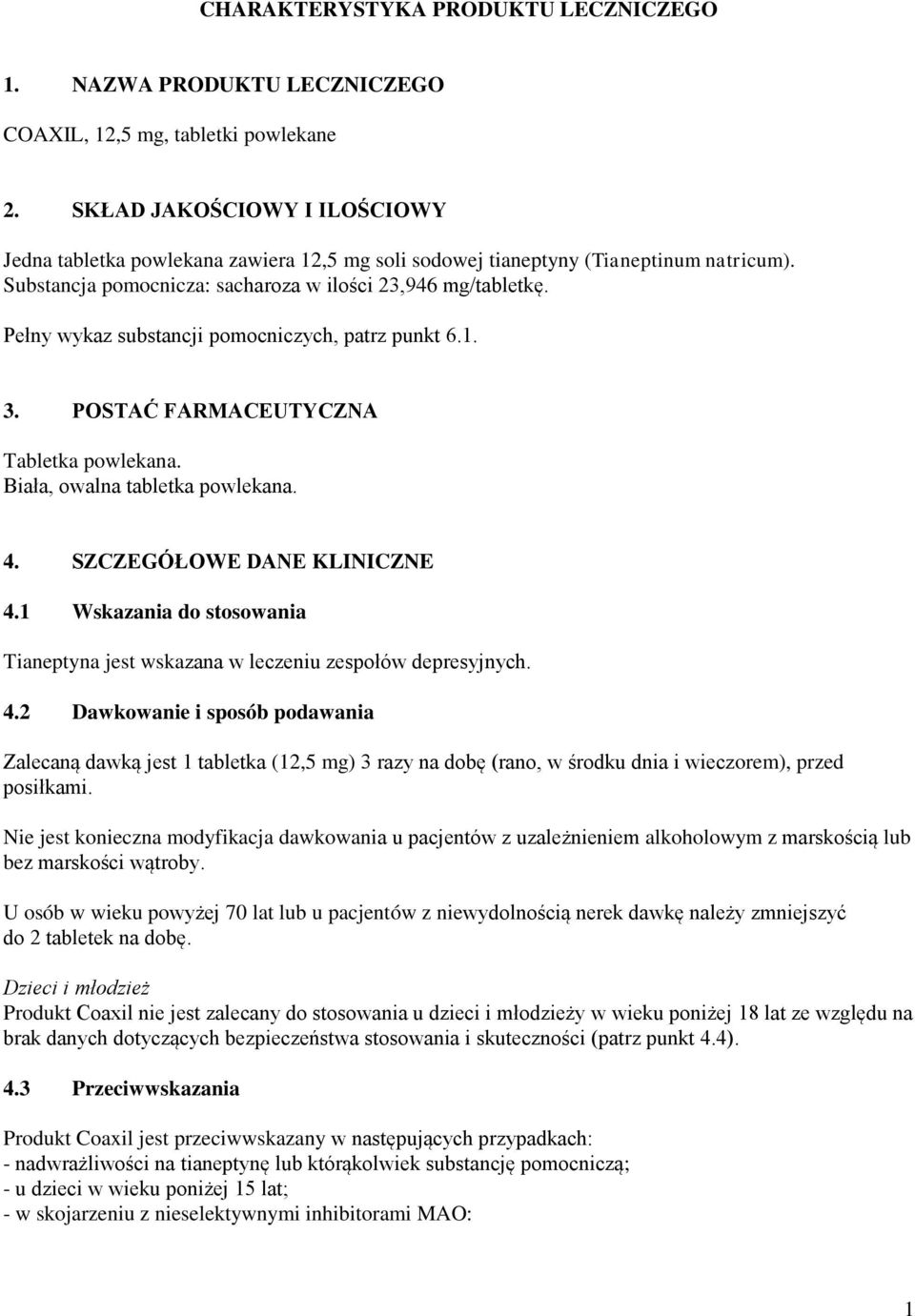 CHARAKTERYSTYKA PRODUKTU LECZNICZEGO

1. NAZWA PRODUKTU LECZNICZEGO

COAXIL, 12,5 mg, tabletki powlekane

2. SKŁAD JAKOŚCIOWY I ILOŚCIOWY

Jedna tabletka powlekana zawiera 12,5 mg soli sodowej tianeptyny (Tianeptinum natricum). Substancja pomocnicza: sacharoza w ilości 23,946 mg/tabletkę.

Pełny wykaz substancji pomocniczych, patrz punkt 6.1.

3. POSTAĆ FARMACEUTYCZNA

Tabletka powlekana.
Biała, owalna tabletka powlekana.

4. SZCZEGÓŁOWE DANE KLINICZNE

4.1 Wskazania do stosowania

Tianeptyna jest wskazana w leczeniu zespołów depresyjnych.

4.2 Dawkowanie i sposób podawania

Zalecaną dawką jest 1 tabletka (12,5 mg) 3 razy na dobę (rano, w środku dnia i wieczorem), przed posiłkami.

Nie jest konieczna modyfikacja dawkowania u pacjentów z uzależnieniem alkoholowym z marskością lub bez marskości wątroby.

U osób w wieku powyżej 70 lat lub u pacjentów z niewydolnością nerek dawkę należy zmniejszyć do 2 tabletek na dobę.

Dzieci i młodzież
Produkt Coaxil nie jest zalecany do stosowania u dzieci i młodzieży w wieku poniżej 18 lat ze względu na brak danych dotyczących bezpieczeństwa stosowania i skuteczności (patrz punkt 4.4).

4.3 Przeciwwskazania

Produkt Coaxil jest przeciwwskazany w następujących przypadkach:
- nadwrażliwości na tianeptynę lub którąkolwiek substancję pomocniczą;
- u dzieci w wieku poniżej 15 lat;
- w skojarzeniu z nieselektywnymi inhibitorami MAO:

1